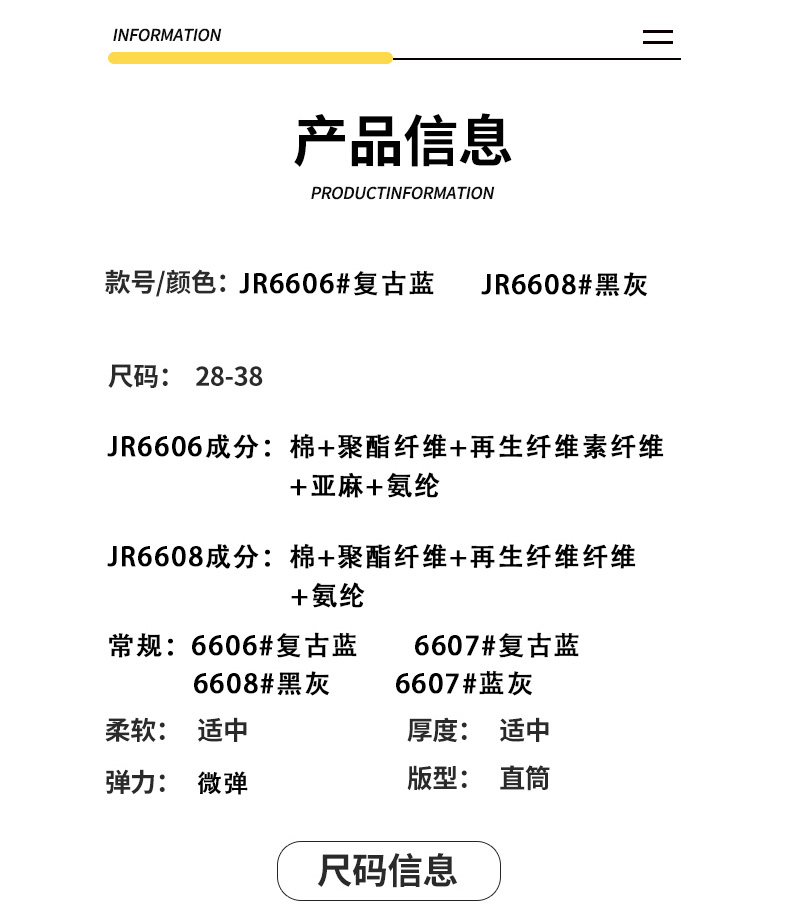 INFORMATION

产品信息

PRODUCTINFORMATION

款号/颜色：JR6606#复古蓝 JR6608#黑灰

尺码： 28-38

JR6606成分：棉+聚酯纤维+再生纤维素纤维+亚麻+氨纶

JR6608成分：棉+聚酯纤维+再生纤维纤维+氨纶

常规：6606#复古蓝 6607#复古蓝
6608#黑灰 6607#蓝灰

柔软： 适中 厚度： 适中

弹力： 微弹 版型： 直筒

尺码信息